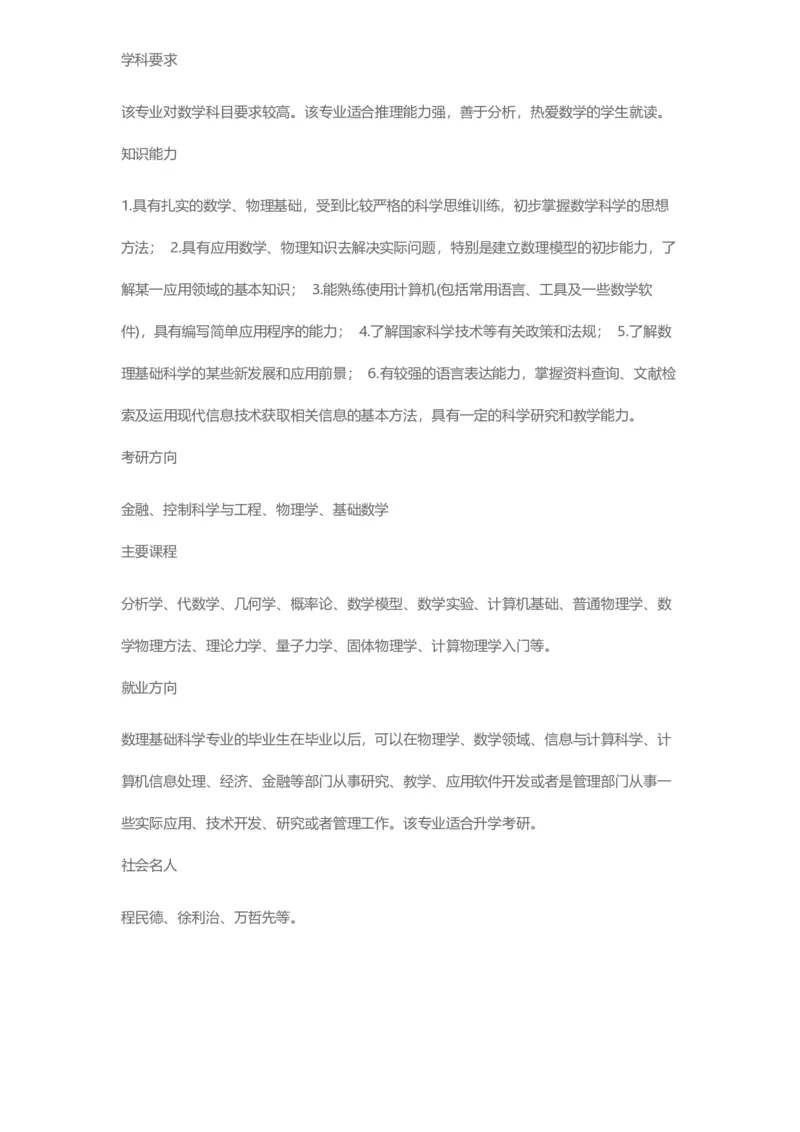 学科要求

该专业对数学科目要求较高。该专业适合推理能力强，善于分析，热爱数学的学生就读。

知识能力

1.具有扎实的数学、物理基础，受到比较严格的科学思维训练，初步掌握数学科学的思想方法； 2.具有应用数学、物理知识去解决实际问题，特别是建立数理模型的初步能力，了解某一应用领域的基本知识； 3.能熟练使用计算机(包括常用语言、工具及一些数学软件)，具有编写简单应用程序的能力； 4.了解国家科学技术等有关政策和法规； 5.了解数理基础科学的某些新发展和应用前景； 6.有较强的语言表达能力，掌握资料查询、文献检索及运用现代信息技术获取相关信息的基本方法，具有一定的科学研究和教学能力。

考研方向

金融、控制科学与工程、物理学、基础数学

主要课程

分析学、代数学、几何学、概率论、数学模型、数学实验、计算机基础、普通物理学、数学物理方法、理论力学、量子力学、固体物理学、计算物理学入门等。

就业方向

数理基础科学专业的毕业生在毕业以后，可以在物理学、数学领域、信息与计算科学、计算机信息处理、经济、金融等部门从事研究、教学、应用软件开发或者是管理部门从事一些实际应用、技术开发、研究或者管理工作。该专业适合升学考研。

社会名人

程民德、徐利治、万哲先等。